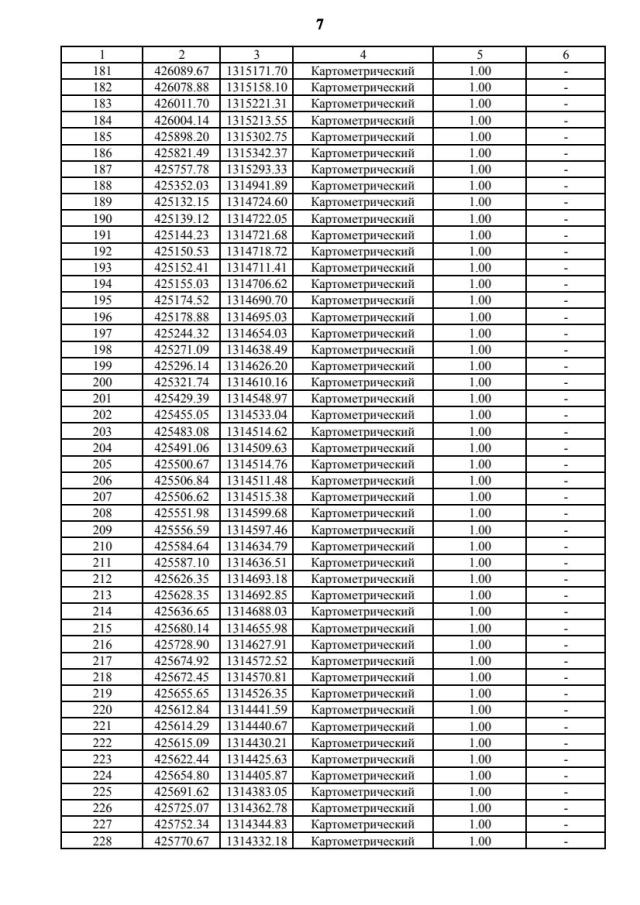 7

| 1 | 2 | 3 | 4 | 5 | 6 |
|---|---|---|---|---|---|
| 181 | 426089.67 | 1315171.70 | Картометрический | 1.00 | - |
| 182 | 426078.88 | 1315158.10 | Картометрический | 1.00 | - |
| 183 | 426011.70 | 1315221.31 | Картометрический | 1.00 | - |
| 184 | 426004.14 | 1315213.55 | Картометрический | 1.00 | - |
| 185 | 425898.20 | 1315302.75 | Картометрический | 1.00 | - |
| 186 | 425821.49 | 1315342.37 | Картометрический | 1.00 | - |
| 187 | 425757.78 | 1315293.33 | Картометрический | 1.00 | - |
| 188 | 425352.03 | 1314941.89 | Картометрический | 1.00 | - |
| 189 | 425132.15 | 1314724.60 | Картометрический | 1.00 | - |
| 190 | 425139.12 | 1314722.05 | Картометрический | 1.00 | - |
| 191 | 425144.23 | 1314721.68 | Картометрический | 1.00 | - |
| 192 | 425150.53 | 1314718.72 | Картометрический | 1.00 | - |
| 193 | 425152.41 | 1314711.41 | Картометрический | 1.00 | - |
| 194 | 425155.03 | 1314706.62 | Картометрический | 1.00 | - |
| 195 | 425174.52 | 1314690.70 | Картометрический | 1.00 | - |
| 196 | 425178.88 | 1314695.03 | Картометрический | 1.00 | - |
| 197 | 425244.32 | 1314654.03 | Картометрический | 1.00 | - |
| 198 | 425271.09 | 1314638.49 | Картометрический | 1.00 | - |
| 199 | 425296.14 | 1314626.20 | Картометрический | 1.00 | - |
| 200 | 425321.74 | 1314610.16 | Картометрический | 1.00 | - |
| 201 | 425429.39 | 1314548.97 | Картометрический | 1.00 | - |
| 202 | 425455.05 | 1314533.04 | Картометрический | 1.00 | - |
| 203 | 425483.08 | 1314514.62 | Картометрический | 1.00 | - |
| 204 | 425491.06 | 1314509.63 | Картометрический | 1.00 | - |
| 205 | 425500.67 | 1314514.76 | Картометрический | 1.00 | - |
| 206 | 425506.84 | 1314511.48 | Картометрический | 1.00 | - |
| 207 | 425506.62 | 1314515.38 | Картометрический | 1.00 | - |
| 208 | 425551.98 | 1314599.68 | Картометрический | 1.00 | - |
| 209 | 425556.59 | 1314597.46 | Картометрический | 1.00 | - |
| 210 | 425584.64 | 1314634.79 | Картометрический | 1.00 | - |
| 211 | 425587.10 | 1314636.51 | Картометрический | 1.00 | - |
| 212 | 425626.35 | 1314693.18 | Картометрический | 1.00 | - |
| 213 | 425628.35 | 1314692.85 | Картометрический | 1.00 | - |
| 214 | 425636.65 | 1314688.03 | Картометрический | 1.00 | - |
| 215 | 425680.14 | 1314655.98 | Картометрический | 1.00 | - |
| 216 | 425728.90 | 1314627.91 | Картометрический | 1.00 | - |
| 217 | 425674.92 | 1314572.52 | Картометрический | 1.00 | - |
| 218 | 425672.45 | 1314570.81 | Картометрический | 1.00 | - |
| 219 | 425655.65 | 1314526.35 | Картометрический | 1.00 | - |
| 220 | 425612.84 | 1314441.59 | Картометрический | 1.00 | - |
| 221 | 425614.29 | 1314440.67 | Картометрический | 1.00 | - |
| 222 | 425615.09 | 1314430.21 | Картометрический | 1.00 | - |
| 223 | 425622.44 | 1314425.63 | Картометрический | 1.00 | - |
| 224 | 425654.80 | 1314405.87 | Картометрический | 1.00 | - |
| 225 | 425691.62 | 1314383.05 | Картометрический | 1.00 | - |
| 226 | 425725.07 | 1314362.78 | Картометрический | 1.00 | - |
| 227 | 425752.34 | 1314344.83 | Картометрический | 1.00 | - |
| 228 | 425770.67 | 1314332.18 | Картометрический | 1.00 | - |